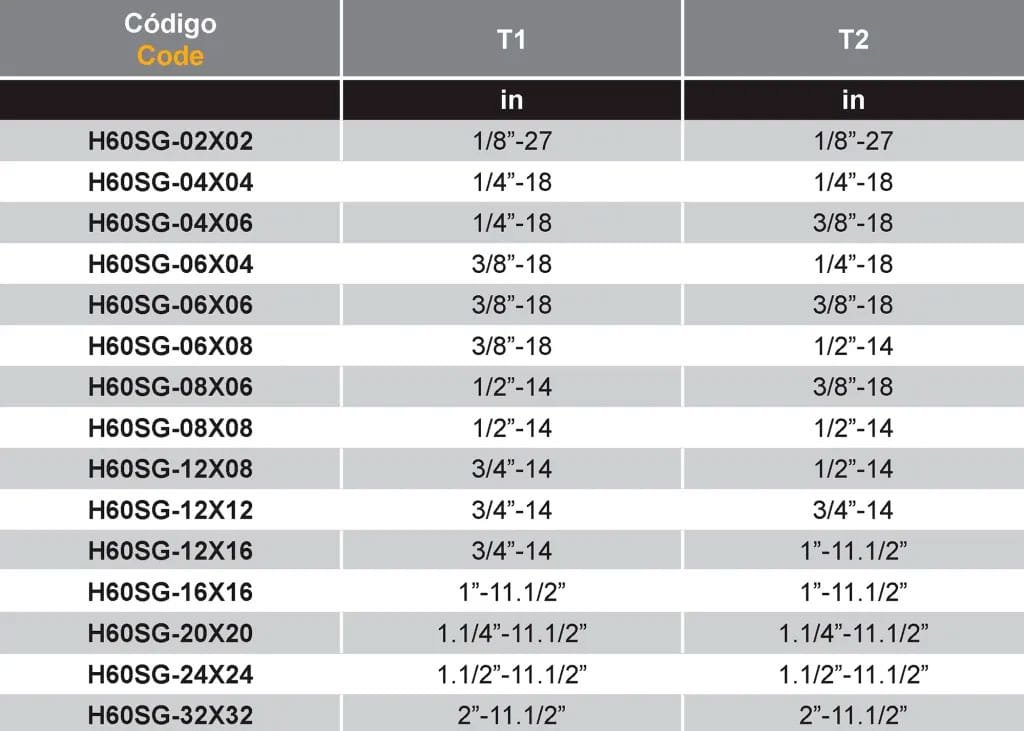 | Código Code | T1 | T2 |
|---|---|---|
| | in | in |
| H60SG-02X02 | 1/8”-27 | 1/8”-27 |
| H60SG-04X04 | 1/4”-18 | 1/4”-18 |
| H60SG-04X06 | 1/4”-18 | 3/8”-18 |
| H60SG-06X04 | 3/8”-18 | 1/4”-18 |
| H60SG-06X06 | 3/8”-18 | 3/8”-18 |
| H60SG-06X08 | 3/8”-18 | 1/2”-14 |
| H60SG-08X06 | 1/2”-14 | 3/8”-18 |
| H60SG-08X08 | 1/2”-14 | 1/2”-14 |
| H60SG-12X08 | 3/4”-14 | 1/2”-14 |
| H60SG-12X12 | 3/4”-14 | 3/4”-14 |
| H60SG-12X16 | 3/4”-14 | 1”-11.1/2” |
| H60SG-16X16 | 1”-11.1/2” | 1”-11.1/2” |
| H60SG-20X20 | 1.1/4”-11.1/2” | 1.1/4”-11.1/2” |
| H60SG-24X24 | 1.1/2”-11.1/2” | 1.1/2”-11.1/2” |
| H60SG-32X32 | 2”-11.1/2” | 2”-11.1/2” |